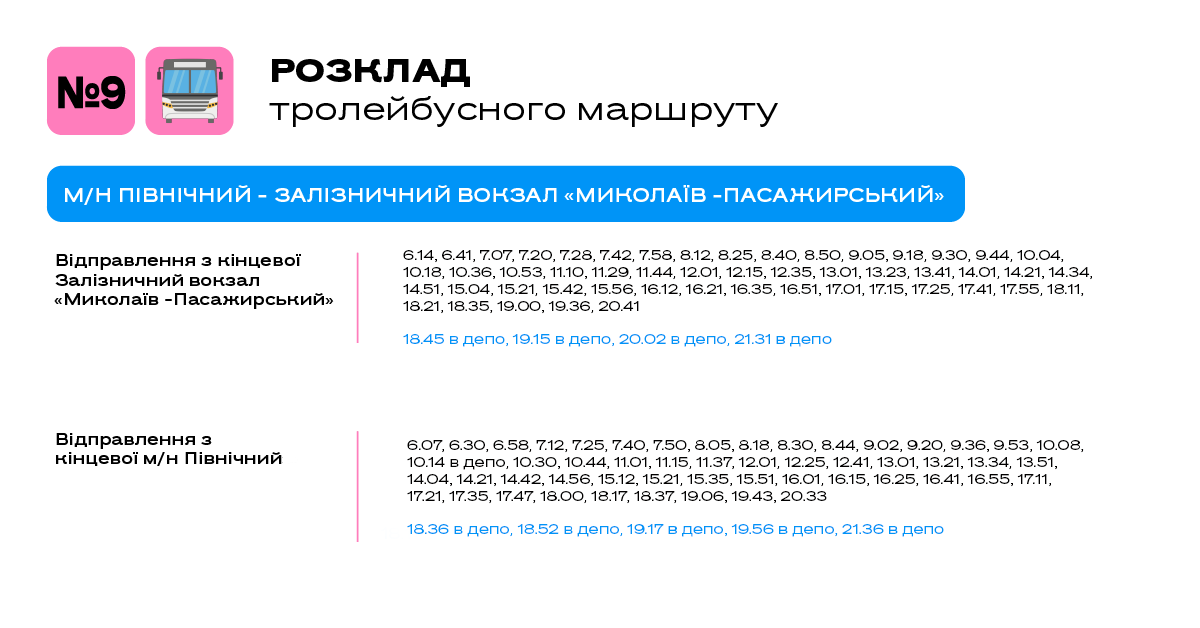 №9

РОЗКЛАД
тролейбусного маршруту

М/Н ПІВНІЧНИЙ - ЗАЛІЗНИЧНИЙ ВОКЗАЛ «МИКОЛАЇВ -ПАСАЖИРСЬКИЙ»

Відправлення з кінцевої Залізничний вокзал «Миколаїв -Пасажирський»

6.14, 6.41, 7.07, 7.20, 7.28, 7.42, 7.58, 8.12, 8.25, 8.40, 8.50, 9.05, 9.18, 9.30, 9.44, 10.04, 10.18, 10.36, 10.53, 11.10, 11.29, 11.44, 12.01, 12.15, 12.35, 13.01, 13.23, 13.41, 14.01, 14.21, 14.34, 14.51, 15.04, 15.21, 15.42, 15.56, 16.12, 16.21, 16.35, 16.51, 17.01, 17.15, 17.25, 17.41, 17.55, 18.11, 18.21, 18.35, 19.00, 19.36, 20.41

18.45 в депо, 19.15 в депо, 20.02 в депо, 21.31 в депо

Відправлення з кінцевої м/н Північний

6.07, 6.30, 6.58, 7.12, 7.25, 7.40, 7.50, 8.05, 8.18, 8.30, 8.44, 9.02, 9.20, 9.36, 9.53, 10.08, 10.14 в депо, 10.30, 10.44, 11.01, 11.15, 11.37, 12.01, 12.25, 12.41, 13.01, 13.21, 13.34, 13.51, 14.04, 14.21, 14.42, 14.56, 15.12, 15.21, 15.35, 15.51, 16.01, 16.15, 16.25, 16.41, 16.55, 17.11, 17.21, 17.35, 17.47, 18.00, 18.17, 18.37, 19.06, 19.43, 20.33

18.36 в депо, 18.52 в депо, 19.17 в депо, 19.56 в депо, 21.36 в депо